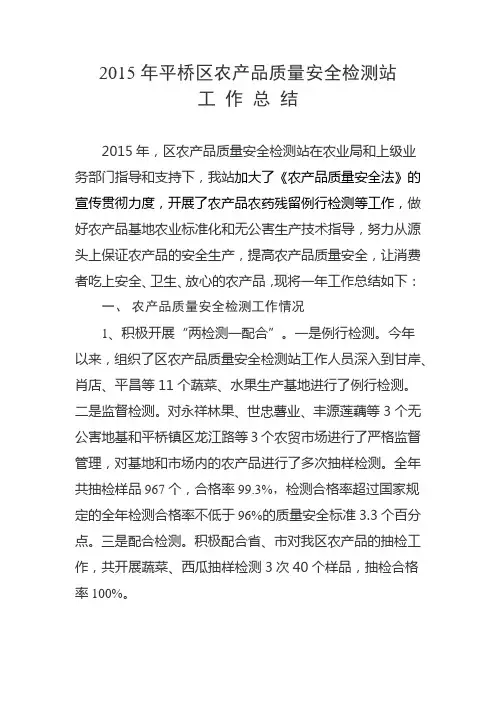 2015 年平桥区农产品质量安全检测站
工 作 总 结

2015 年，区农产品质量安全检测站在农业局和上级业务部门指导和支持下，我站加大了《农产品质量安全法》的宣传贯彻力度，开展了农产品农药残留例行检测等工作，做好农产品基地农业标准化和无公害生产技术指导，努力从源头上保证农产品的安全生产，提高农产品质量安全，让消费者吃上安全、卫生、放心的农产品，现将一年工作总结如下：

一、 农产品质量安全检测工作情况

1、积极开展“两检测一配合”。一是例行检测。今年以来，组织了区农产品质量安全检测站工作人员深入到甘岸、肖店、平昌等 11 个蔬菜、水果生产基地进行了例行检测。二是监督检测。对永祥林果、世忠薯业、丰源莲藕等 3 个无公害地基和平桥镇区龙江路等 3 个农贸市场进行了严格监督管理，对基地和市场内的农产品进行了多次抽样检测。全年共抽检样品 967 个，合格率 99.3%，检测合格率超过国家规定的全年检测合格率不低于 96%的质量安全标准 3.3 个百分点。三是配合检测。积极配合省、市对我区农产品的抽检工作，共开展蔬菜、西瓜抽样检测 3 次 40 个样品，抽检合格率 100%。